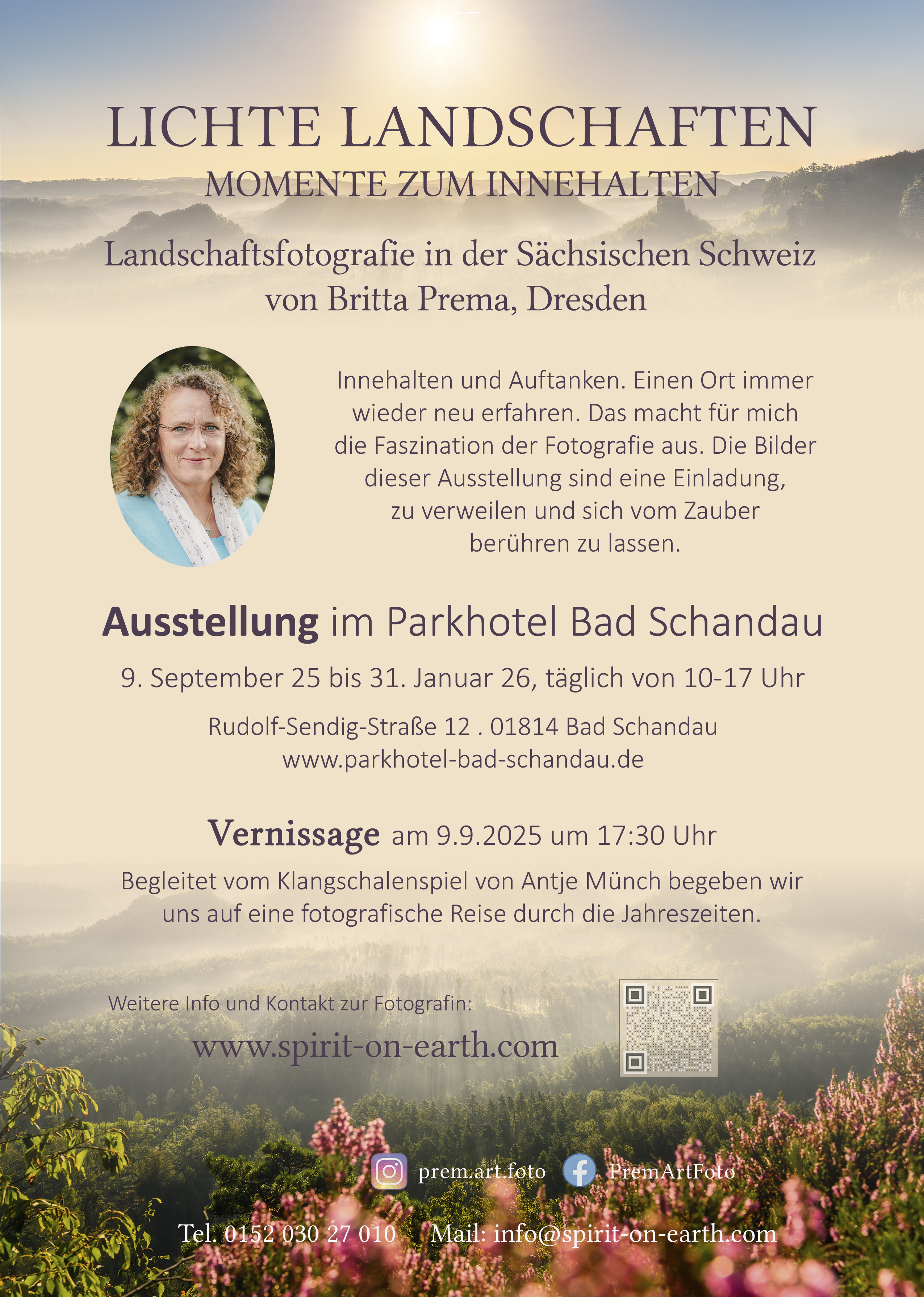 LICHTE LANDSCHAFTEN
MOMENTE ZUM INNEHALTEN

Landschaftsfotografie in der Sächsischen Schweiz von Britta Prema, Dresden

Innehalten und Auftanken. Einen Ort immer wieder neu erfahren. Das macht für mich die Faszination der Fotografie aus. Die Bilder dieser Ausstellung sind eine Einladung, zu verweilen und sich vom Zauber berühren zu lassen.

Ausstellung im Parkhotel Bad Schandau

9. September 25 bis 31. Januar 26, täglich von 10-17 Uhr

Rudolf-Sendig-Straße 12 . 01814 Bad Schandau
www.parkhotel-bad-schandau.de

Vernissage am 9.9.2025 um 17:30 Uhr

Begleitet vom Klangschalenspiel von Antje Münch begeben wir uns auf eine fotografische Reise durch die Jahreszeiten.

Weitere Info und Kontakt zur Fotografin:
www.spirit-on-earth.com

prem.art.foto PremArtFoto

Tel. 0152 030 27 010 Mail: info@spirit-on-earth.com